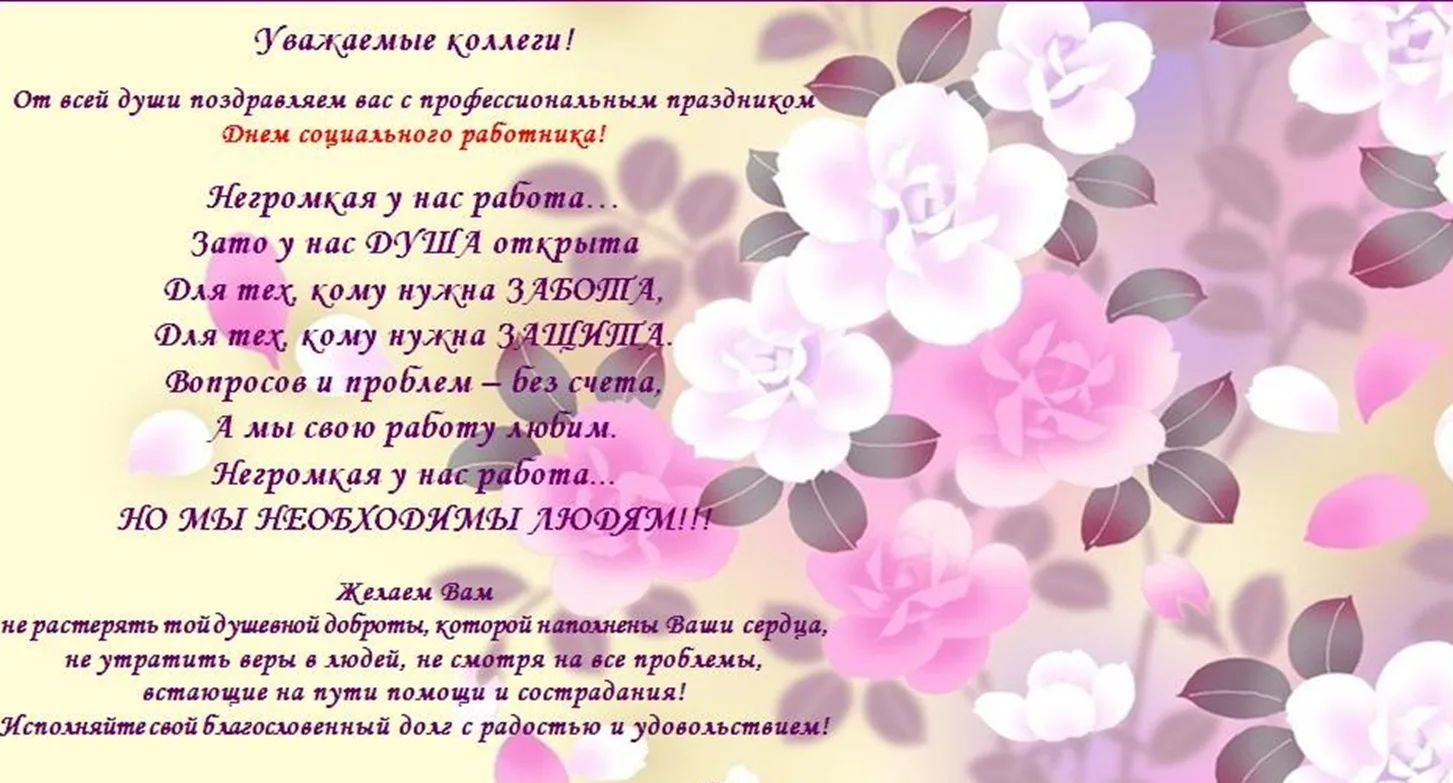 Уважаемые коллеги!

От всей души поздравляем вас с профессиональным праздником
Днем социального работника!

Негромкая у нас работа…
Зато у нас ДУША открыта
Для тех, кому нужна ЗАБОТА,
Для тех, кому нужна ЗАЩИТА.
Вопросов и проблем – без счета,
А мы свою работу любим.
Негромкая у нас работа...
НО МЫ НЕОБХОДИМЫ ЛЮДЯМ!!!

Желаем Вам
не растерять той душевной доброты, которой наполнены Ваши сердца,
не утратить веры в людей, не смотря на все проблемы,
встающие на пути помощи и сострадания!
Исполняйте свой благословенный долг с радостью и удовольствием!